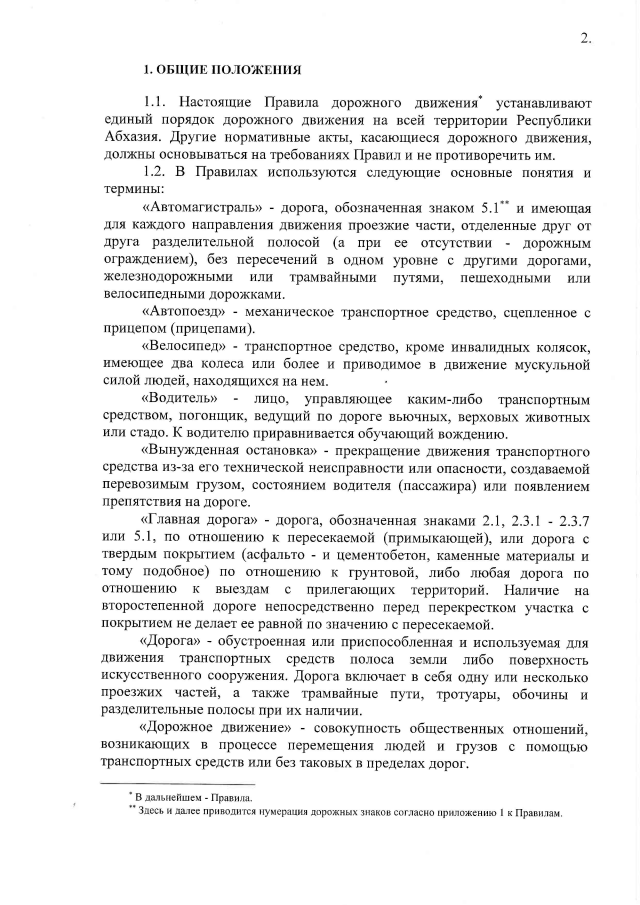 2.

1. ОБЩИЕ ПОЛОЖЕНИЯ

1.1. Настоящие Правила дорожного движения$^{*}$ устанавливают единый порядок дорожного движения на всей территории Республики Абхазия. Другие нормативные акты, касающиеся дорожного движения, должны основываться на требованиях Правил и не противоречить им.

1.2. В Правилах используются следующие основные понятия и термины:

«Автомагистраль» - дорога, обозначенная знаком 5.1$^{**}$ и имеющая для каждого направления движения проезжие части, отделенные друг от друга разделительной полосой (а при ее отсутствии - дорожным ограждением), без пересечений в одном уровне с другими дорогами, железнодорожными или трамвайными путями, пешеходными или велосипедными дорожками.

«Автопоезд» - механическое транспортное средство, сцепленное с прицепом (прицепами).

«Велосипед» - транспортное средство, кроме инвалидных колясок, имеющее два колеса или более и приводимое в движение мускульной силой людей, находящихся на нем.

«Водитель» - лицо, управляющее каким-либо транспортным средством, погонщик, ведущий по дороге вьючных, верховых животных или стадо. К водителю приравнивается обучающий вождению.

«Вынужденная остановка» - прекращение движения транспортного средства из-за его технической неисправности или опасности, создаваемой перевозимым грузом, состоянием водителя (пассажира) или появлением препятствия на дороге.

«Главная дорога» - дорога, обозначенная знаками 2.1, 2.3.1 - 2.3.7 или 5.1, по отношению к пересекаемой (примыкающей), или дорога с твердым покрытием (асфальто - и цементобетон, каменные материалы и тому подобное) по отношению к грунтовой, либо любая дорога по отношению к выездам с прилегающих территорий. Наличие на второстепенной дороге непосредственно перед перекрестком участка с покрытием не делает ее равной по значению с пересекаемой.

«Дорога» - обустроенная или приспособленная и используемая для движения транспортных средств полоса земли либо поверхность искусственного сооружения. Дорога включает в себя одну или несколько проезжих частей, а также трамвайные пути, тротуары, обочины и разделительные полосы при их наличии.

«Дорожное движение» - совокупность общественных отношений, возникающих в процессе перемещения людей и грузов с помощью транспортных средств или без таковых в пределах дорог.

$^{*}$ В дальнейшем - Правила.
$^{**}$ Здесь и далее приводится нумерация дорожных знаков согласно приложению 1 к Правилам.